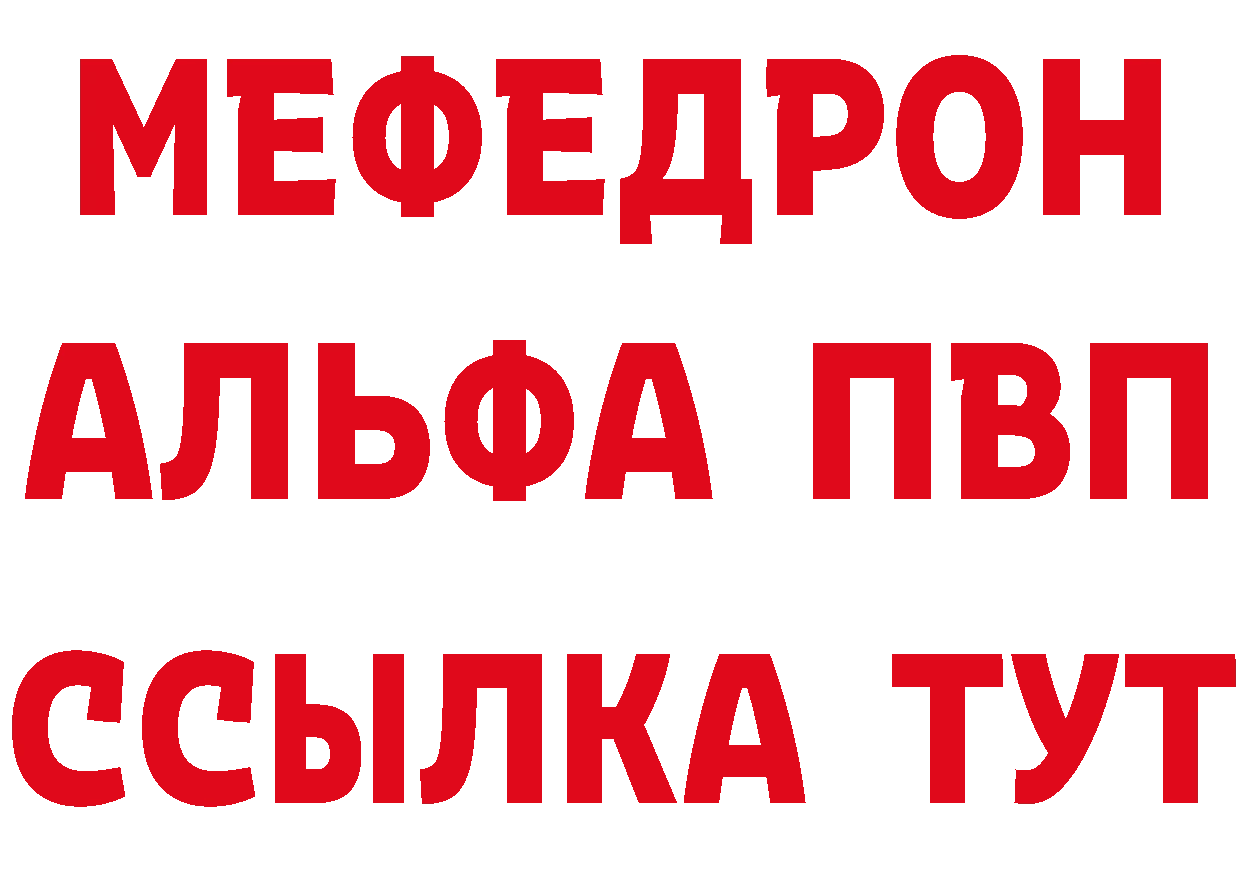 МЕФЕДРОН
АЛЬФА ПВП
ССЫЛКА ТУТ